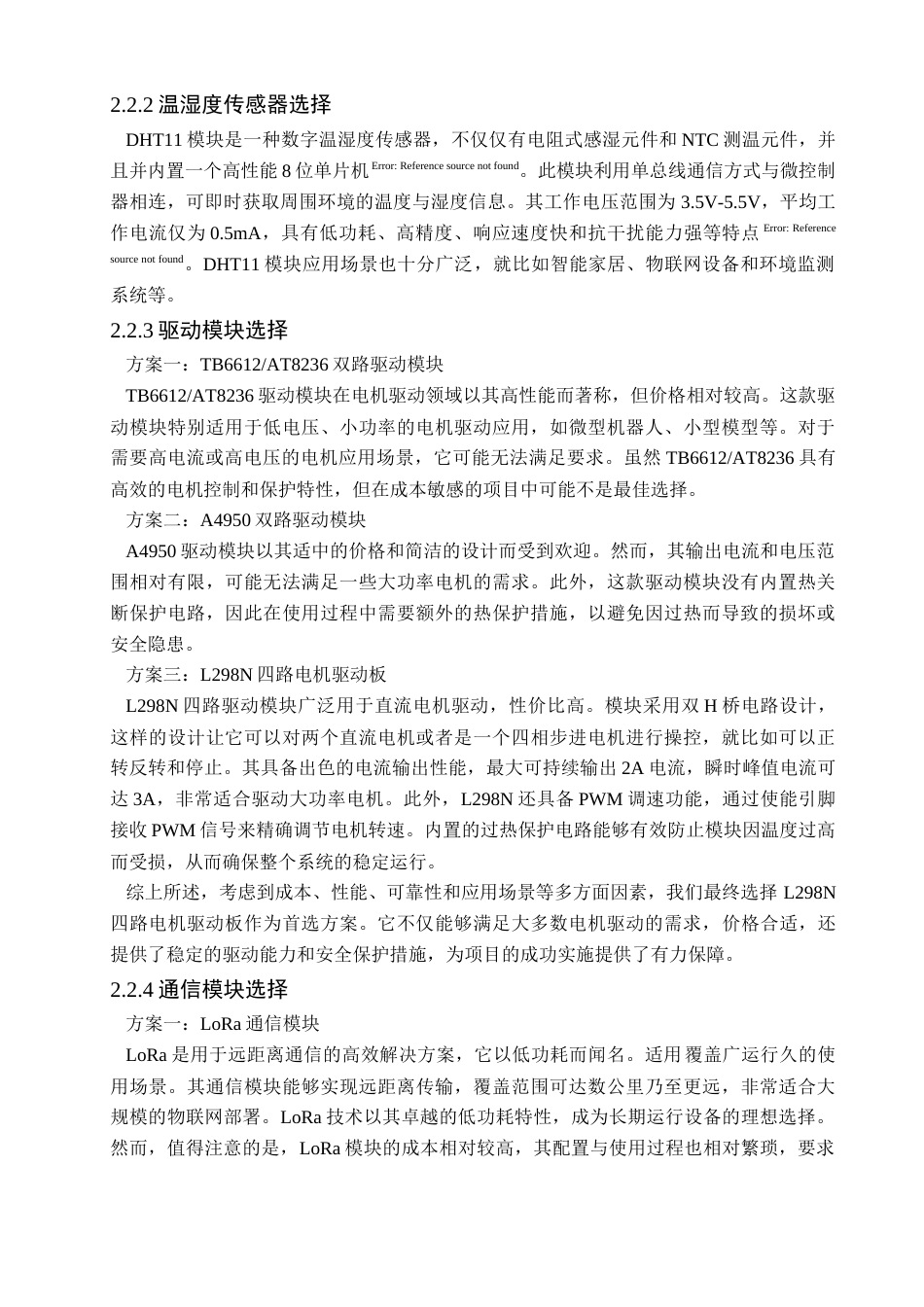 2.2.2 温湿度传感器选择

DHT11 模块是一种数字温湿度传感器，不仅仅有电阻式感湿元件和 NTC 测温元件，并且并内置一个高性能 8 位单片机 Error: Reference source not found。此模块利用单总线通信方式与微控制器相连，可即时获取周围环境的温度与湿度信息。其工作电压范围为 3.5V-5.5V，平均工作电流仅为 0.5mA，具有低功耗、高精度、响应速度快和抗干扰能力强等特点 Error: Reference source not found。DHT11 模块应用场景也十分广泛，就比如智能家居、物联网设备和环境监测系统等。

2.2.3 驱动模块选择

方案一：TB6612/AT8236 双路驱动模块

TB6612/AT8236 驱动模块在电机驱动领域以其高性能而著称，但价格相对较高。这款驱动模块特别适用于低电压、小功率的电机驱动应用，如微型机器人、小型模型等。对于需要高电流或高电压的电机应用场景，它可能无法满足要求。虽然 TB6612/AT8236 具有高效的电机控制和保护特性，但在成本敏感的项目中可能不是最佳选择。

方案二：A4950 双路驱动模块

A4950 驱动模块以其适中的价格和简洁的设计而受到欢迎。然而，其输出电流和电压范围相对有限，可能无法满足一些大功率电机的需求。此外，这款驱动模块没有内置热关断保护电路，因此在使用过程中需要额外的热保护措施，以避免因过热而导致的损坏或安全隐患。

方案三：L298N 四路电机驱动板

L298N 四路驱动模块广泛用于直流电机驱动，性价比高。模块采用双 H 桥电路设计，这样的设计让它可以对两个直流电机或者是一个四相步进电机进行操控，就比如可以正转反转和停止。其具备出色的电流输出性能，最大可持续输出 2A 电流，瞬时峰值电流可达 3A，非常适合驱动大功率电机。此外，L298N 还具备 PWM 调速功能，通过使能引脚接收 PWM 信号来精确调节电机转速。内置的过热保护电路能够有效防止模块因温度过高而受损，从而确保整个系统的稳定运行。

综上所述，考虑到成本、性能、可靠性和应用场景等多方面因素，我们最终选择 L298N 四路电机驱动板作为首选方案。它不仅能够满足大多数电机驱动的需求，价格合适，还提供了稳定的驱动能力和安全保护措施，为项目的成功实施提供了有力保障。

2.2.4 通信模块选择

方案一：LoRa 通信模块

LoRa 是用于远距离通信的高效解决方案，它以低功耗而闻名。适用覆盖广运行久的使用场景。其通信模块能够实现远距离传输，覆盖范围可达数公里乃至更远，非常适合大规模的物联网部署。LoRa 技术以其卓越的低功耗特性，成为长期运行设备的理想选择。然而，值得注意的是，LoRa 模块的成本相对较高，其配置与使用过程也相对繁琐，要求